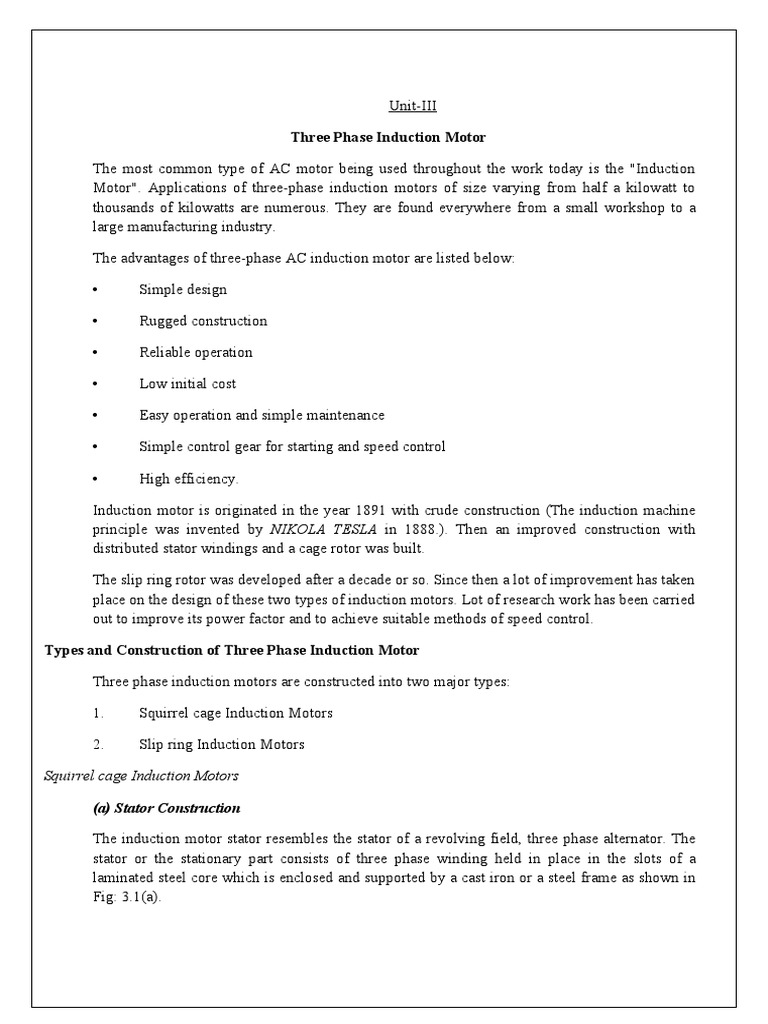 Unit-III

Three Phase Induction Motor

The most common type of AC motor being used throughout the work today is the "Induction Motor". Applications of three-phase induction motors of size varying from half a kilowatt to thousands of kilowatts are numerous. They are found everywhere from a small workshop to a large manufacturing industry.

The advantages of three-phase AC induction motor are listed below:

• Simple design

• Rugged construction

• Reliable operation

• Low initial cost

• Easy operation and simple maintenance

• Simple control gear for starting and speed control

• High efficiency.

Induction motor is originated in the year 1891 with crude construction (The induction machine principle was invented by NIKOLA TESLA in 1888.). Then an improved construction with distributed stator windings and a cage rotor was built.

The slip ring rotor was developed after a decade or so. Since then a lot of improvement has taken place on the design of these two types of induction motors. Lot of research work has been carried out to improve its power factor and to achieve suitable methods of speed control.

Types and Construction of Three Phase Induction Motor

Three phase induction motors are constructed into two major types:

1. Squirrel cage Induction Motors

2. Slip ring Induction Motors

Squirrel cage Induction Motors

(a) Stator Construction

The induction motor stator resembles the stator of a revolving field, three phase alternator. The stator or the stationary part consists of three phase winding held in place in the slots of a laminated steel core which is enclosed and supported by a cast iron or a steel frame as shown in Fig: 3.1(a).